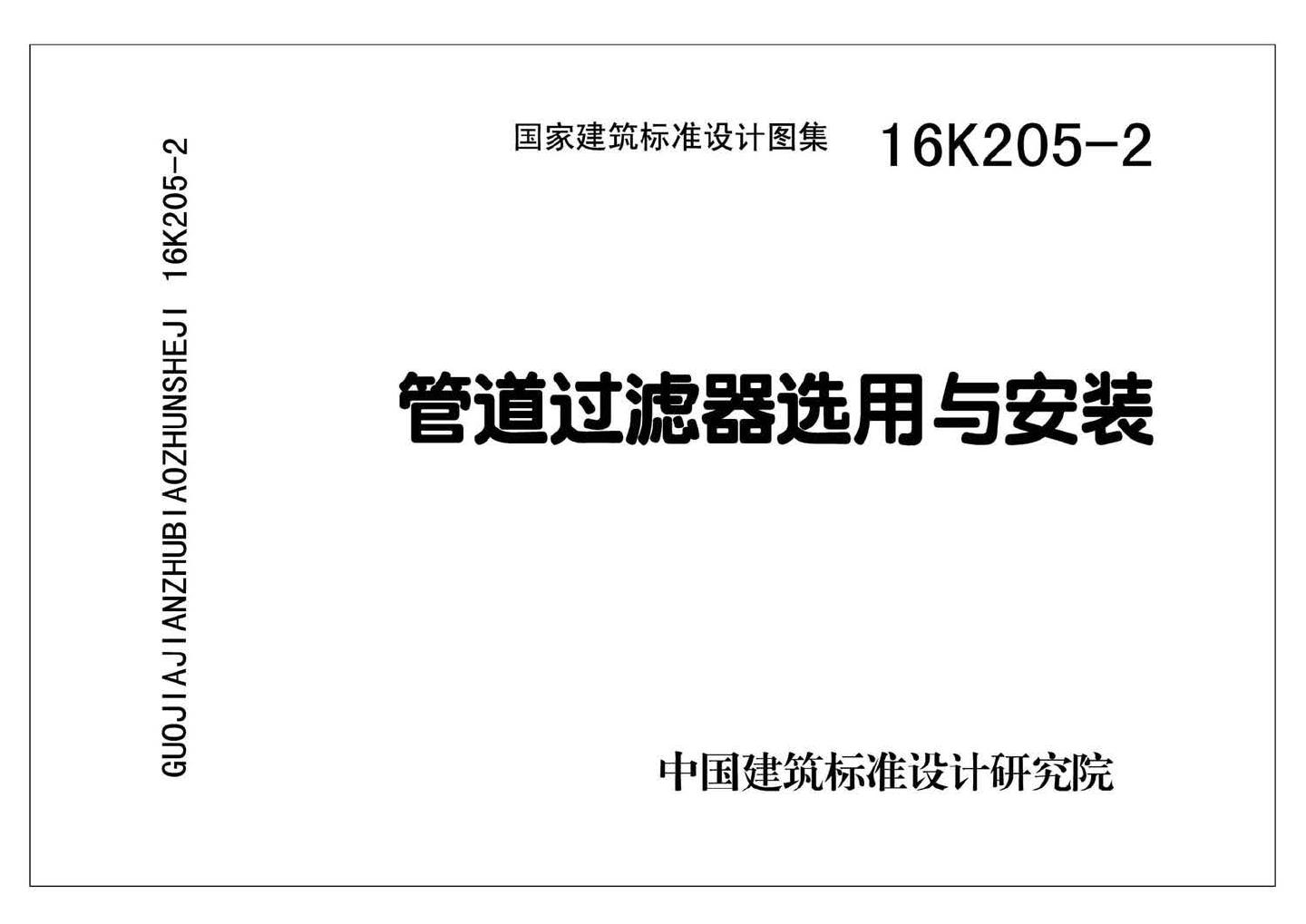 GUOJIAJIANZHUBIAOZHUNSHEJI 16K205-2

国家建筑标准设计图集 16K205-2

管道过滤器选用与安装

中国建筑标准设计研究院